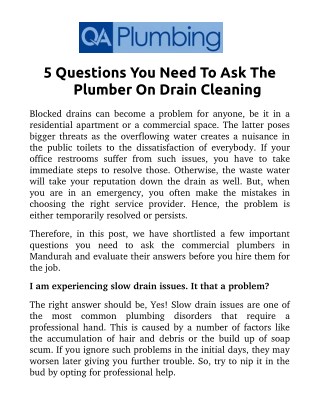 QA Plumbing

5 Questions You Need To Ask The Plumber On Drain Cleaning

Blocked drains can become a problem for anyone, be it in a residential apartment or a commercial space. The latter poses bigger threats as the overflowing water creates a nuisance in the public toilets to the dissatisfaction of everybody. If your office restrooms suffer from such issues, you have to take immediate steps to resolve those. Otherwise, the waste water will take your reputation down the drain as well. But, when you are in an emergency, you often make the mistakes in choosing the right service provider. Hence, the problem is either temporarily resolved or persists.

Therefore, in this post, we have shortlisted a few important questions you need to ask the commercial plumbers in Mandurah and evaluate their answers before you hire them for the job.

I am experiencing slow drain issues. It that a problem?

The right answer should be, Yes! Slow drain issues are one of the most common plumbing disorders that require a professional hand. This is caused by a number of factors like the accumulation of hair and debris or the build up of soap scum. If you ignore such problems in the initial days, they may worsen later giving you further trouble. So, try to nip it in the bud by opting for professional help.